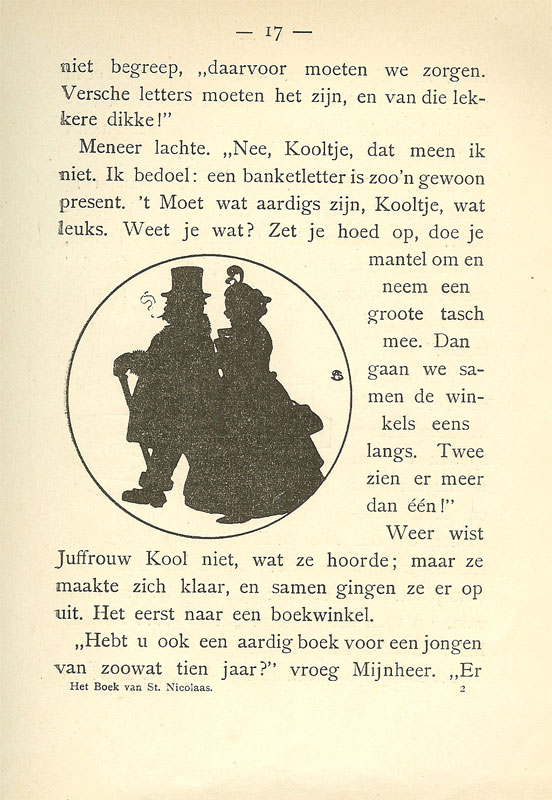 — 17 —

niet begreep, „daarvoor moeten we zorgen. Versche letters moeten het zijn, en van die lekkere dikke!"

Meneer lachte. „Nee, Kooltje, dat meen ik niet. Ik bedoel: een banketletter is zoo'n gewoon present. 't Moet wat aardigs zijn, Kooltje, wat leuks. Weet je wat? Zet je hoed op, doe je mantel om en neem een groote tasch mee. Dan gaan we samen de winkels eens langs. Twee zien er meer dan één!"

Weer wist Juffrouw Kool niet, wat ze hoorde; maar ze maakte zich klaar, en samen gingen ze er op uit. Het eerst naar een boekwinkel.

„Hebt u ook een aardig boek voor een jongen van zoowat tien jaar?" vroeg Mijnheer. „Er

Het Boek van St. Nicolaas. 2